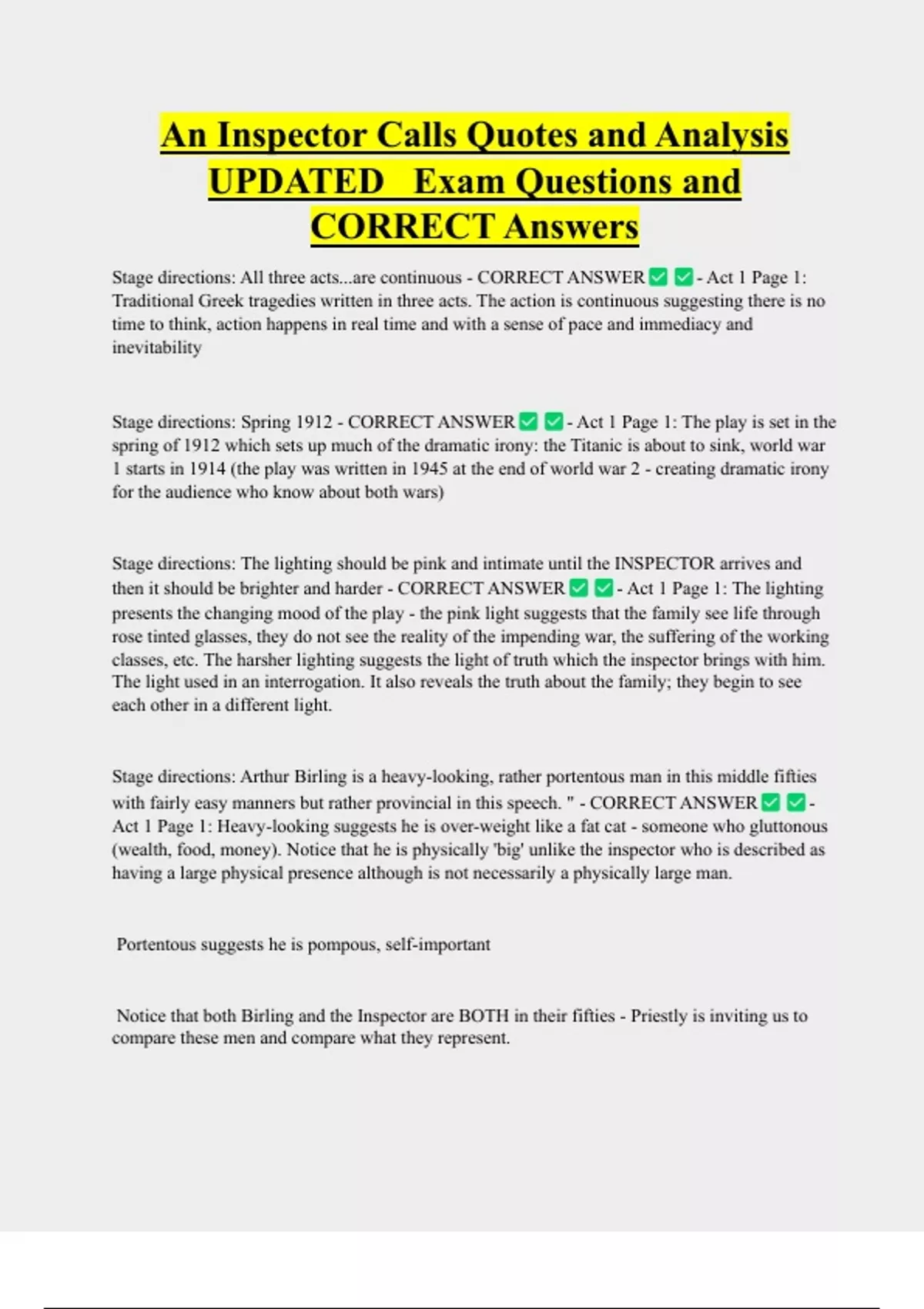 An Inspector Calls Quotes and Analysis UPDATED Exam Questions and CORRECT Answers

Stage directions: All three acts...are continuous - CORRECT ANSWER ✅ ✅ - Act 1 Page 1: Traditional Greek tragedies written in three acts. The action is continuous suggesting there is no time to think, action happens in real time and with a sense of pace and immediacy and inevitability

Stage directions: Spring 1912 - CORRECT ANSWER ✅ ✅ - Act 1 Page 1: The play is set in the spring of 1912 which sets up much of the dramatic irony: the Titanic is about to sink, world war 1 starts in 1914 (the play was written in 1945 at the end of world war 2 - creating dramatic irony for the audience who know about both wars)

Stage directions: The lighting should be pink and intimate until the INSPECTOR arrives and then it should be brighter and harder - CORRECT ANSWER ✅ ✅ - Act 1 Page 1: The lighting presents the changing mood of the play - the pink light suggests that the family see life through rose tinted glasses, they do not see the reality of the impending war, the suffering of the working classes, etc. The harsher lighting suggests the light of truth which the inspector brings with him. The light used in an interrogation. It also reveals the truth about the family; they begin to see each other in a different light.

Stage directions: Arthur Birling is a heavy-looking, rather portentous man in this middle fifties with fairly easy manners but rather provincial in this speech. " - CORRECT ANSWER ✅ ✅ - Act 1 Page 1: Heavy-looking suggests he is over-weight like a fat cat - someone who gluttonous (wealth, food, money). Notice that he is physically 'big' unlike the inspector who is described as having a large physical presence although is not necessarily a physically large man.

Portentous suggests he is pompous, self-important

Notice that both Birling and the Inspector are BOTH in their fifties - Priestly is inviting us to compare these men and compare what they represent.